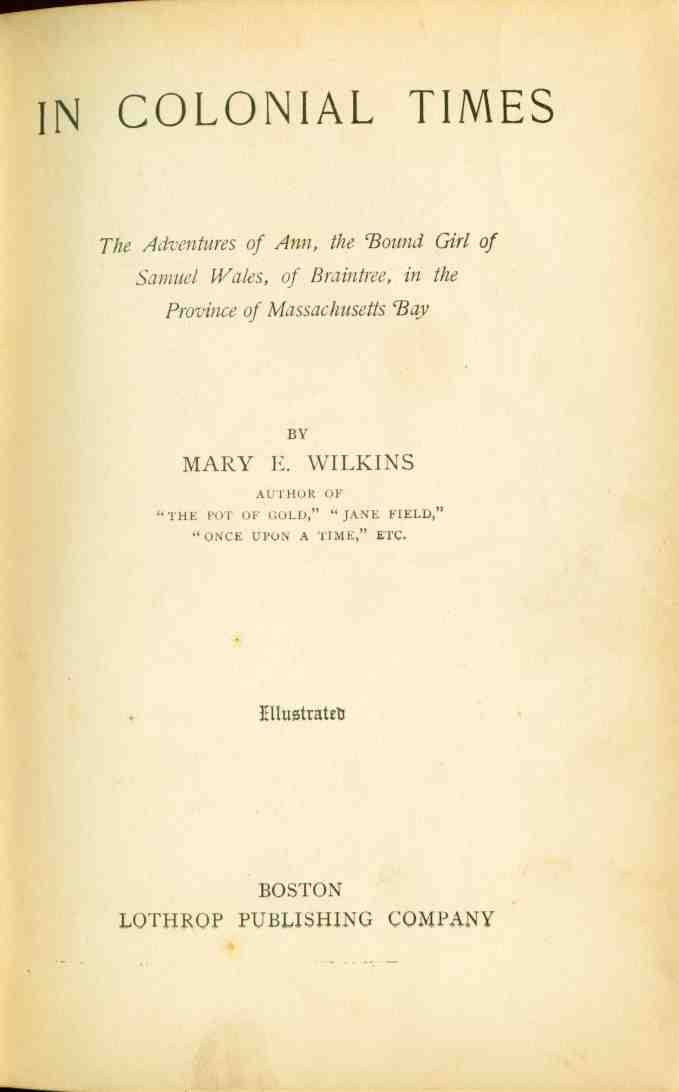 IN COLONIAL TIMES

The Adventures of Ann, the Bound Girl of Samuel Wales, of Braintree, in the Province of Massachusetts Bay

BY
MARY E. WILKINS
AUTHOR OF
"THE POT OF GOLD," "JANE FIELD," "ONCE UPON A TIME," ETC.

Illustrated

BOSTON
LOTHROP PUBLISHING COMPANY